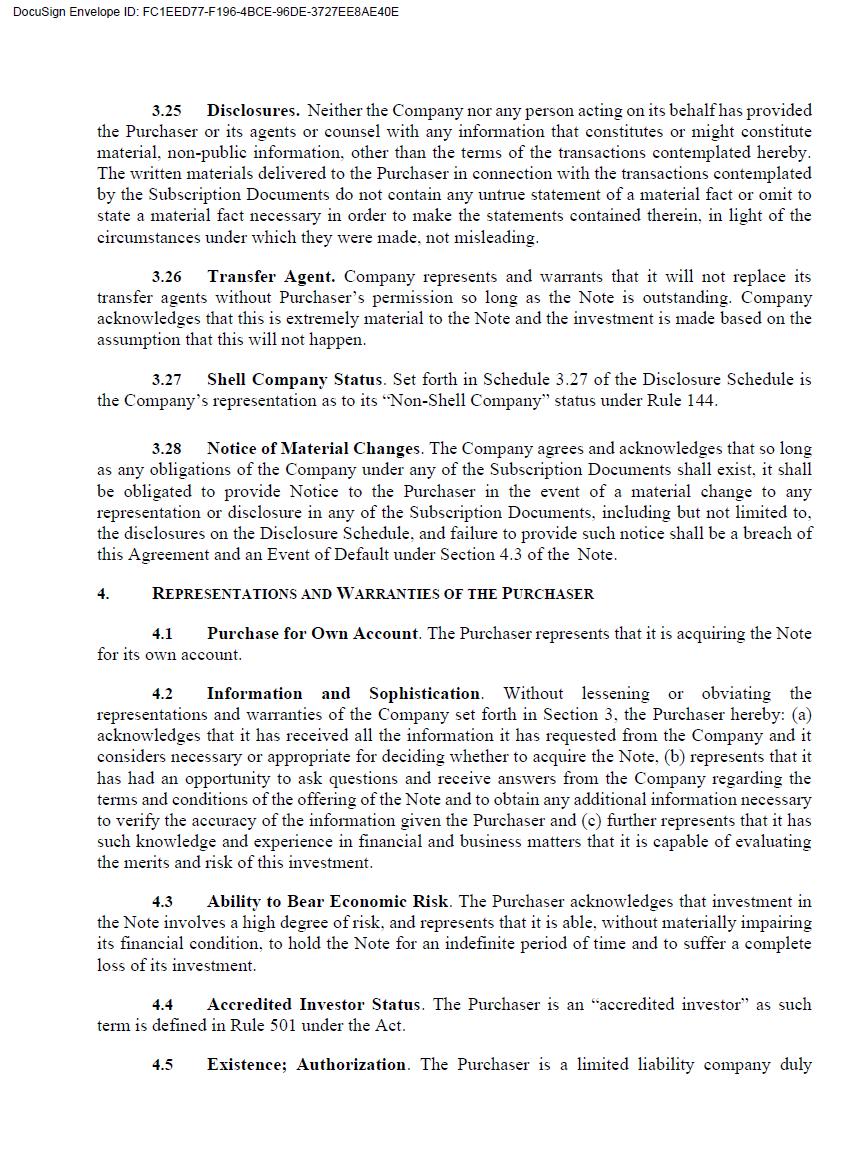 DocuSign Envelope ID: FC1EED77-F196-4BCE-96DE-3727EE8AE40E

3.25 Disclosures. Neither the Company nor any person acting on its behalf has provided the Purchaser or its agents or counsel with any information that constitutes or might constitute material, non-public information, other than the terms of the transactions contemplated hereby. The written materials delivered to the Purchaser in connection with the transactions contemplated by the Subscription Documents do not contain any untrue statement of a material fact or omit to state a material fact necessary in order to make the statements contained therein, in light of the circumstances under which they were made, not misleading.

3.26 Transfer Agent. Company represents and warrants that it will not replace its transfer agents without Purchaser's permission so long as the Note is outstanding. Company acknowledges that this is extremely material to the Note and the investment is made based on the assumption that this will not happen.

3.27 Shell Company Status. Set forth in Schedule 3.27 of the Disclosure Schedule is the Company's representation as to its "Non-Shell Company" status under Rule 144.

3.28 Notice of Material Changes. The Company agrees and acknowledges that so long as any obligations of the Company under any of the Subscription Documents shall exist, it shall be obligated to provide Notice to the Purchaser in the event of a material change to any representation or disclosure in any of the Subscription Documents, including but not limited to, the disclosures on the Disclosure Schedule, and failure to provide such notice shall be a breach of this Agreement and an Event of Default under Section 4.3 of the Note.

4. REPRESENTATIONS AND WARRANTIES OF THE PURCHASER

4.1 Purchase for Own Account. The Purchaser represents that it is acquiring the Note for its own account.

4.2 Information and Sophistication. Without lessening or obviating the representations and warranties of the Company set forth in Section 3, the Purchaser hereby: (a) acknowledges that it has received all the information it has requested from the Company and it considers necessary or appropriate for deciding whether to acquire the Note, (b) represents that it has had an opportunity to ask questions and receive answers from the Company regarding the terms and conditions of the offering of the Note and to obtain any additional information necessary to verify the accuracy of the information given the Purchaser and (c) further represents that it has such knowledge and experience in financial and business matters that it is capable of evaluating the merits and risk of this investment.

4.3 Ability to Bear Economic Risk. The Purchaser acknowledges that investment in the Note involves a high degree of risk, and represents that it is able, without materially impairing its financial condition, to hold the Note for an indefinite period of time and to suffer a complete loss of its investment.

4.4 Accredited Investor Status. The Purchaser is an "accredited investor" as such term is defined in Rule 501 under the Act.

4.5 Existence; Authorization. The Purchaser is a limited liability company duly